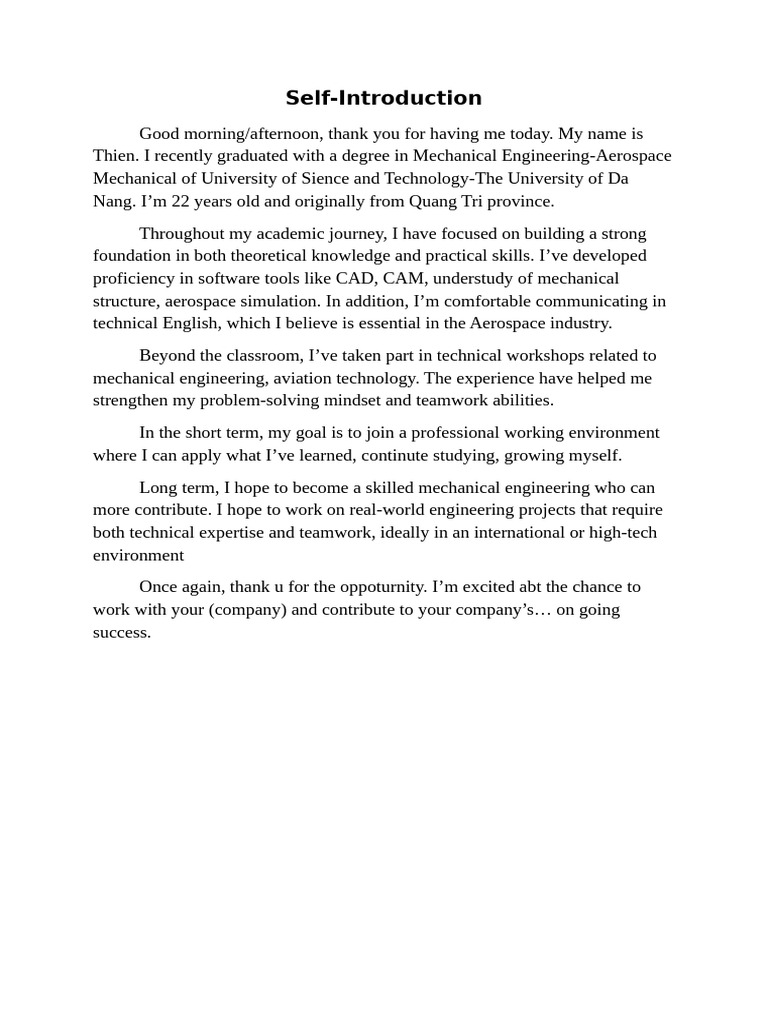 Self-Introduction

Good morning/afternoon, thank you for having me today. My name is Thien. I recently graduated with a degree in Mechanical Engineering-Aerospace Mechanical of University of Sience and Technology-The University of Da Nang. I’m 22 years old and originally from Quang Tri province.

Throughout my academic journey, I have focused on building a strong foundation in both theoretical knowledge and practical skills. I’ve developed proficiency in software tools like CAD, CAM, understudy of mechanical structure, aerospace simulation. In addition, I’m comfortable communicating in technical English, which I believe is essential in the Aerospace industry.

Beyond the classroom, I’ve taken part in technical workshops related to mechanical engineering, aviation technology. The experience have helped me strengthen my problem-solving mindset and teamwork abilities.

In the short term, my goal is to join a professional working environment where I can apply what I’ve learned, continute studying, growing myself.

Long term, I hope to become a skilled mechanical engineering who can more contribute. I hope to work on real-world engineering projects that require both technical expertise and teamwork, ideally in an international or high-tech environment

Once again, thank u for the oppoturnity. I’m excited abt the chance to work with your (company) and contribute to your company’s… on going success.